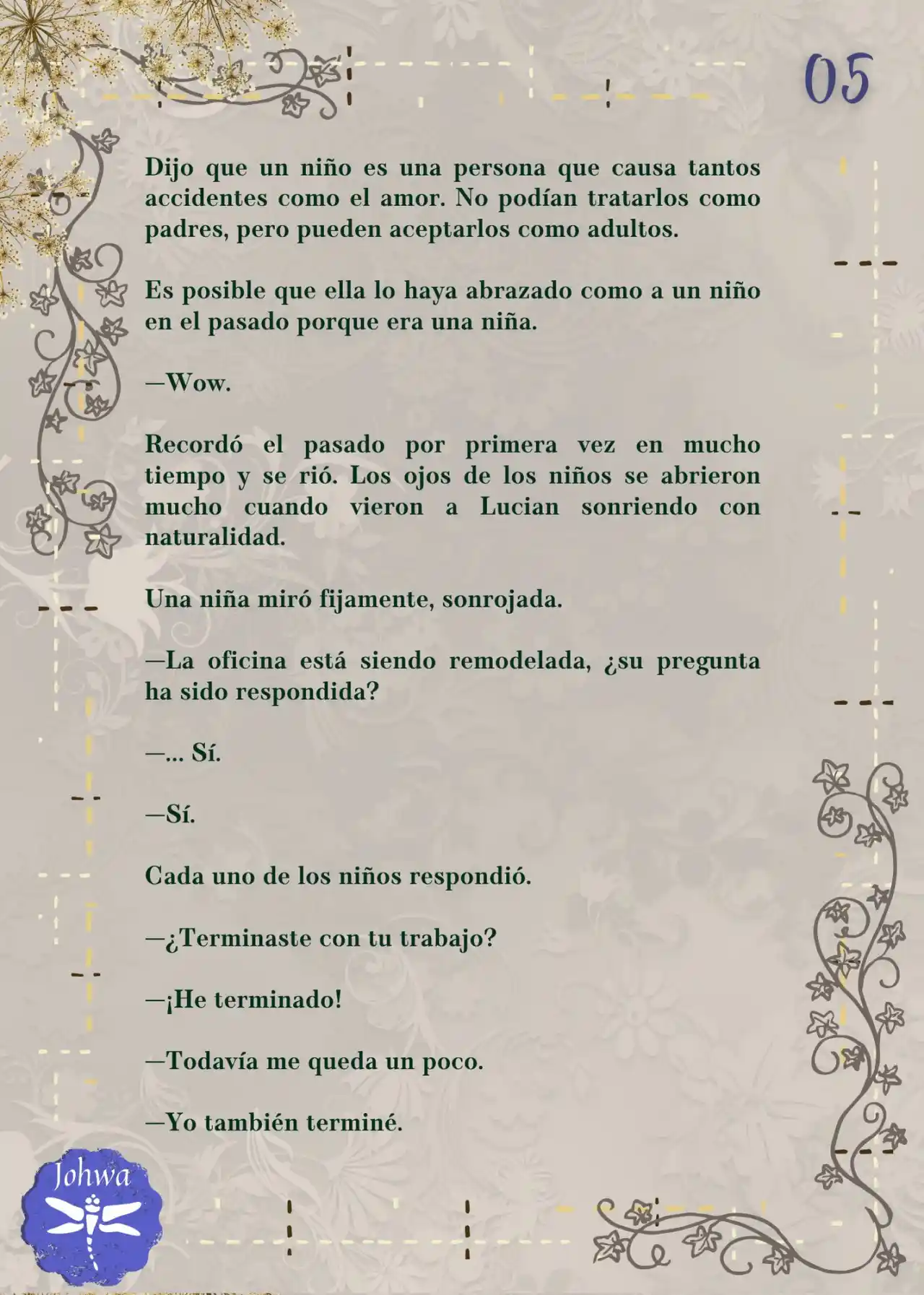 05

Dijo que un niño es una persona que causa tantos accidentes como el amor. No podían tratarlos como padres, pero pueden aceptarlos como adultos.

Es posible que ella lo haya abrazado como a un niño en el pasado porque era una niña.

—Wow.

Recordó el pasado por primera vez en mucho tiempo y se rió. Los ojos de los niños se abrieron mucho cuando vieron a Lucian sonriendo con naturalidad.

Una niña miró fijamente, sonrojada.

—La oficina está siendo remodelada, ¿su pregunta ha sido respondida?

—... Sí.

—Sí.

Cada uno de los niños respondió.

—¿Terminaste con tu trabajo?

—¡He terminado!

—Todavía me queda un poco.

—Yo también terminé.

Johwa